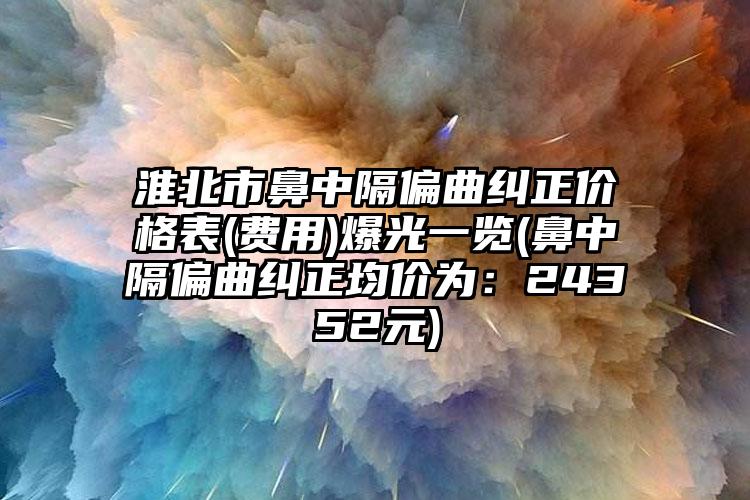 淮北市鼻中隔偏曲纠正价格表(费用)爆光一览(鼻中隔偏曲纠正均价为：24352元)